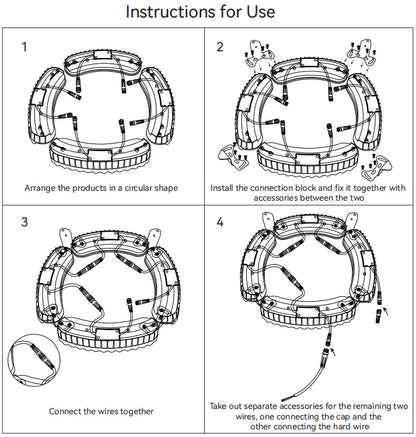 Instructions for Use

1

Arrange the products in a circular shape

2

Install the connection block and fix it together with accessories between the two

3

Connect the wires together

4

Take out separate accessories for the remaining two wires, one connecting the cap and the other connecting the hard wire